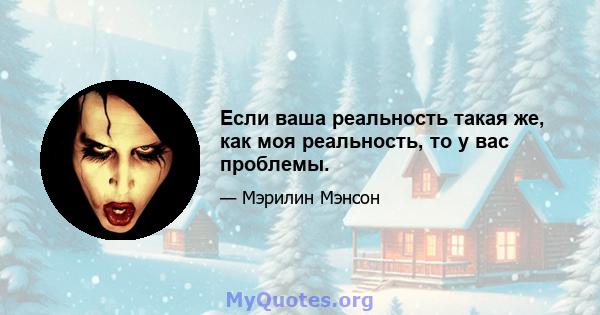 Если ваша реальность такая же, как моя реальность, то у вас проблемы.

— Мэрилин Мэнсон

MyQuotes.org